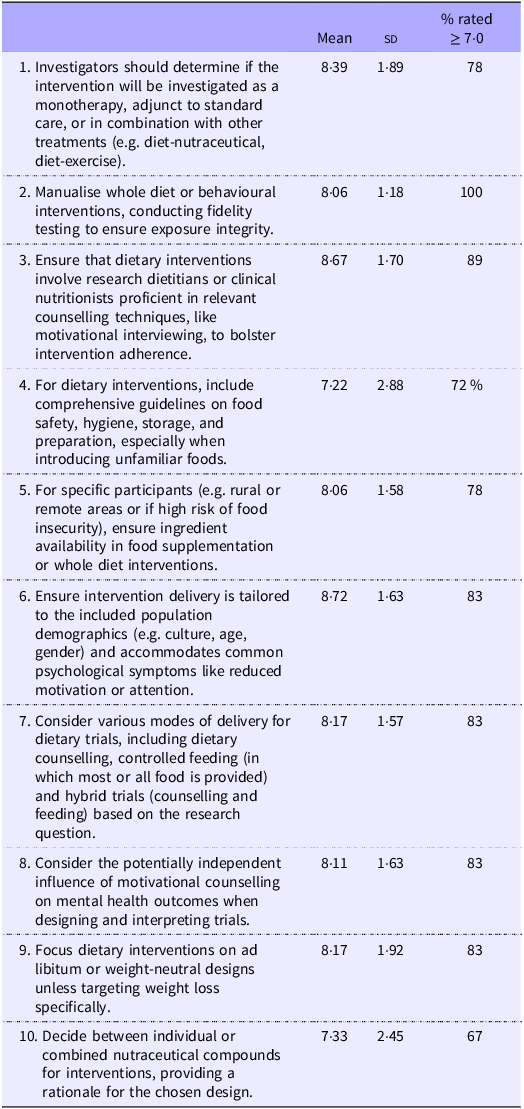 | | Mean | SD | % rated ≥ 7·0 |
|---|---|---|---|
| 1. Investigators should determine if the intervention will be investigated as a monotherapy, adjunct to standard care, or in combination with other treatments (e.g. diet-nutraceutical, diet-exercise). | 8·39 | 1·89 | 78 |
| 2. Manualise whole diet or behavioural interventions, conducting fidelity testing to ensure exposure integrity. | 8·06 | 1·18 | 100 |
| 3. Ensure that dietary interventions involve research dietitians or clinical nutritionists proficient in relevant counselling techniques, like motivational interviewing, to bolster intervention adherence. | 8·67 | 1·70 | 89 |
| 4. For dietary interventions, include comprehensive guidelines on food safety, hygiene, storage, and preparation, especially when introducing unfamiliar foods. | 7·22 | 2·88 | 72 % |
| 5. For specific participants (e.g. rural or remote areas or if high risk of food insecurity), ensure ingredient availability in food supplementation or whole diet interventions. | 8·06 | 1·58 | 78 |
| 6. Ensure intervention delivery is tailored to the included population demographics (e.g. culture, age, gender) and accommodates common psychological symptoms like reduced motivation or attention. | 8·72 | 1·63 | 83 |
| 7. Consider various modes of delivery for dietary trials, including dietary counselling, controlled feeding (in which most or all food is provided) and hybrid trials (counselling and feeding) based on the research question. | 8·17 | 1·57 | 83 |
| 8. Consider the potentially independent influence of motivational counselling on mental health outcomes when designing and interpreting trials. | 8·11 | 1·63 | 83 |
| 9. Focus dietary interventions on ad libitum or weight-neutral designs unless targeting weight loss specifically. | 8·17 | 1·92 | 83 |
| 10. Decide between individual or combined nutraceutical compounds for interventions, providing a rationale for the chosen design. | 7·33 | 2·45 | 67 |